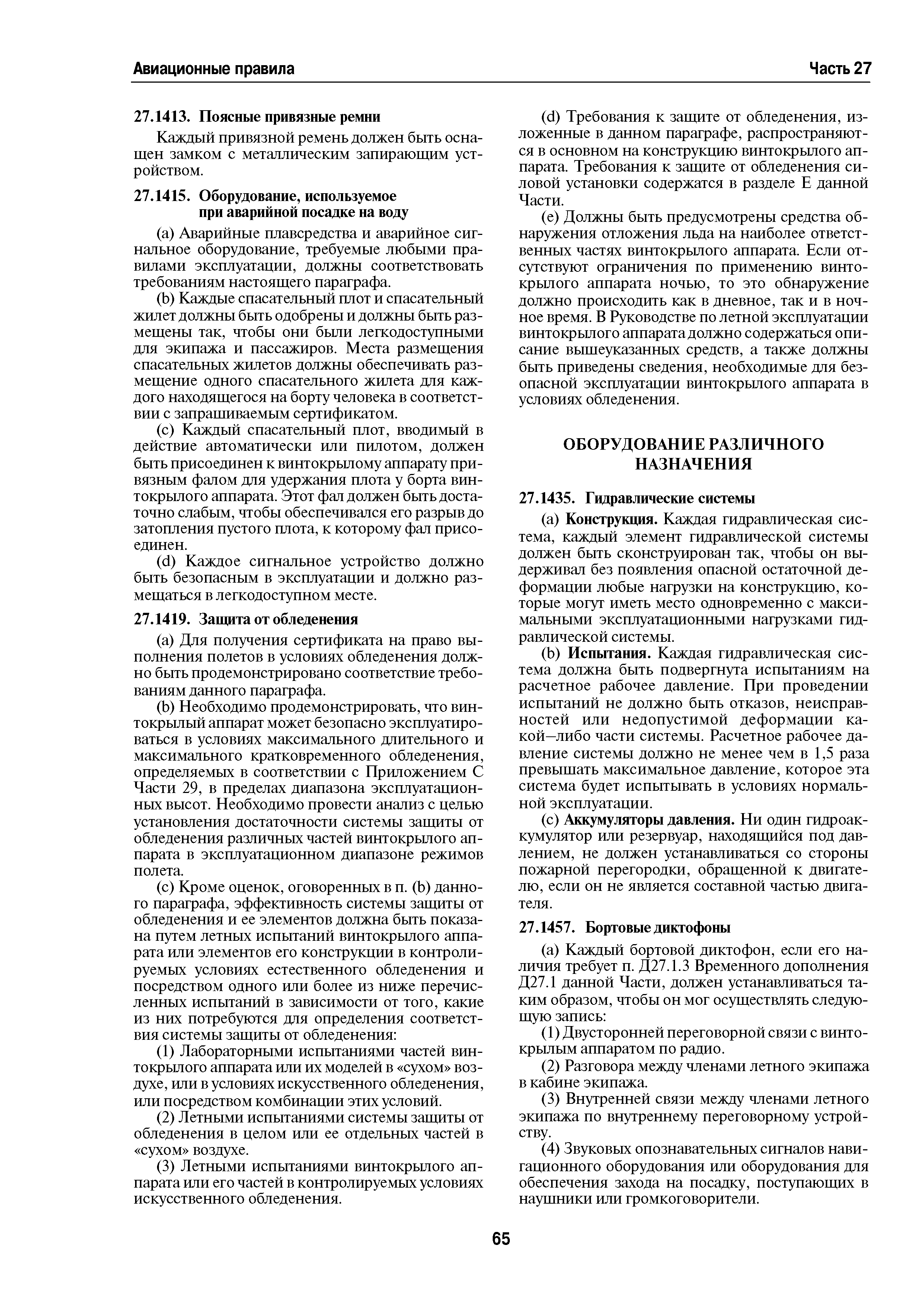 Авиационные правила

Часть 27

27.1413. Поясные привязные ремни

Каждый привязной ремень должен быть оснащен замком с металлическим запирающим устройством.

27.1415. Оборудование, используемое при аварийной посадке на воду

(a) Аварийные плавсредства и аварийное сигнальное оборудование, требуемые любыми правилами эксплуатации, должны соответствовать требованиям настоящего параграфа.

(b) Каждые спасательный плот и спасательный жилет должны быть одобрены и должны быть размещены так, чтобы они были легкодоступными для экипажа и пассажиров. Места размещения спасательных жилетов должны обеспечивать размещение одного спасательного жилета для каждого находящегося на борту человека в соответствии с запрашиваемым сертификатом.

(c) Каждый спасательный плот, вводимый в действие автоматически или пилотом, должен быть присоединен к винтокрылому аппарату привязным фалом для удержания плота у борта винтокрылого аппарата. Этот фал должен быть достаточно слабым, чтобы обеспечивался его разрыв до затопления пустого плота, к которому фал присоединен.

(d) Каждое сигнальное устройство должно быть безопасным в эксплуатации и должно размещаться в легкодоступном месте.

27.1419. Защита от обледенения

(a) Для получения сертификата на право выполнения полетов в условиях обледенения должно быть продемонстрировано соответствие требованиям данного параграфа.

(b) Необходимо продемонстрировать, что винтокрылый аппарат может безопасно эксплуатироваться в условиях максимального длительного и максимального кратковременного обледенения, определяемых в соответствии с Приложением С Части 29, в пределах диапазона эксплуатационных высот. Необходимо провести анализ с целью установления достаточности системы защиты от обледенения различных частей винтокрылого аппарата в эксплуатационном диапазоне режимов полета.

(c) Кроме оценок, оговоренных в п. (b) данного параграфа, эффективность системы защиты от обледенения и ее элементов должна быть показана путем летных испытаний винтокрылого аппарата или элементов его конструкции в контролируемых условиях естественного обледенения и посредством одного или более из ниже перечисленных испытаний в зависимости от того, какие из них потребуются для определения соответствия системы защиты от обледенения:

(1) Лабораторными испытаниями частей винтокрылого аппарата или их моделей в «сухом» воздухе, или в условиях искусственного обледенения, или посредством комбинации этих условий.

(2) Летными испытаниями системы защиты от обледенения в целом или ее отдельных частей в «сухом» воздухе.

(3) Летными испытаниями винтокрылого аппарата или его частей в контролируемых условиях искусственного обледенения.

(d) Требования к защите от обледенения, изложенные в данном параграфе, распространяются в основном на конструкцию винтокрылого аппарата. Требования к защите от обледенения силовой установки содержатся в разделе Е данной Части.

(e) Должны быть предусмотрены средства обнаружения отложения льда на наиболее ответственных частях винтокрылого аппарата. Если отсутствуют ограничения по применению винтокрылого аппарата ночью, то это обнаружение должно происходить как в дневное, так и в ночное время. В Руководстве по летной эксплуатации винтокрылого аппарата должно содержаться описание вышеуказанных средств, а также должны быть приведены сведения, необходимые для безопасной эксплуатации винтокрылого аппарата в условиях обледенения.

ОБОРУДОВАНИЕ РАЗЛИЧНОГО НАЗНАЧЕНИЯ

27.1435. Гидравлические системы

(a) Конструкция. Каждая гидравлическая система, каждый элемент гидравлической системы должен быть сконструирован так, чтобы он выдерживал без появления опасной остаточной деформации любые нагрузки на конструкцию, которые могут иметь место одновременно с максимальными эксплуатационными нагрузками гидравлической системы.

(b) Испытания. Каждая гидравлическая система должна быть подвергнута испытаниям на расчетное рабочее давление. При проведении испытаний не должно быть отказов, неисправностей или недопустимой деформации какой–либо части системы. Расчетное рабочее давление системы должно не менее чем в 1,5 раза превышать максимальное давление, которое эта система будет испытывать в условиях нормальной эксплуатации.

(c) Аккумуляторы давления. Ни один гидроаккумулятор или резервуар, находящийся под давлением, не должен устанавливаться со стороны пожарной перегородки, обращенной к двигателю, если он не является составной частью двигателя.

27.1457. Бортовые диктофоны

(a) Каждый бортовой диктофон, если его наличия требует п. Д27.1.3 Временного дополнения Д27.1 данной Части, должен устанавливаться таким образом, чтобы он мог осуществлять следующую запись:

(1) Двусторонней переговорной связи с винтокрылым аппаратом по радио.

(2) Разговора между членами летного экипажа в кабине экипажа.

(3) Внутренней связи между членами летного экипажа по внутреннему переговорному устройству.

(4) Звуковых опознавательных сигналов навигационного оборудования или оборудования для обеспечения захода на посадку, поступающих в наушники или громкоговорители.

65